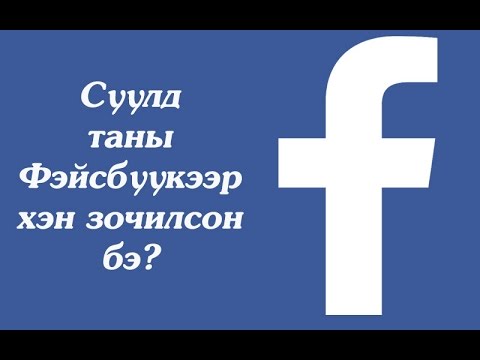 Сүүлд таны Фэйсбүүкээр хэн зочилсон бэ?

f